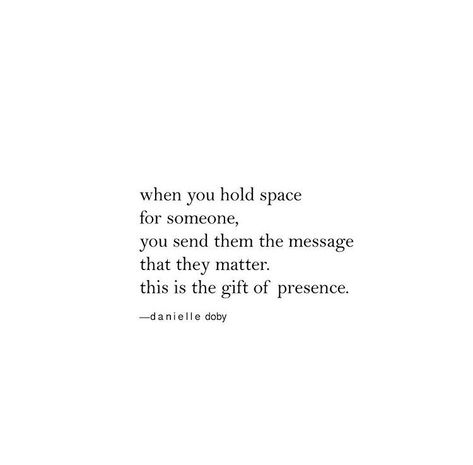 when you hold space
for someone,
you send them the message
that they matter.
this is the gift of presence.

—danielle doby